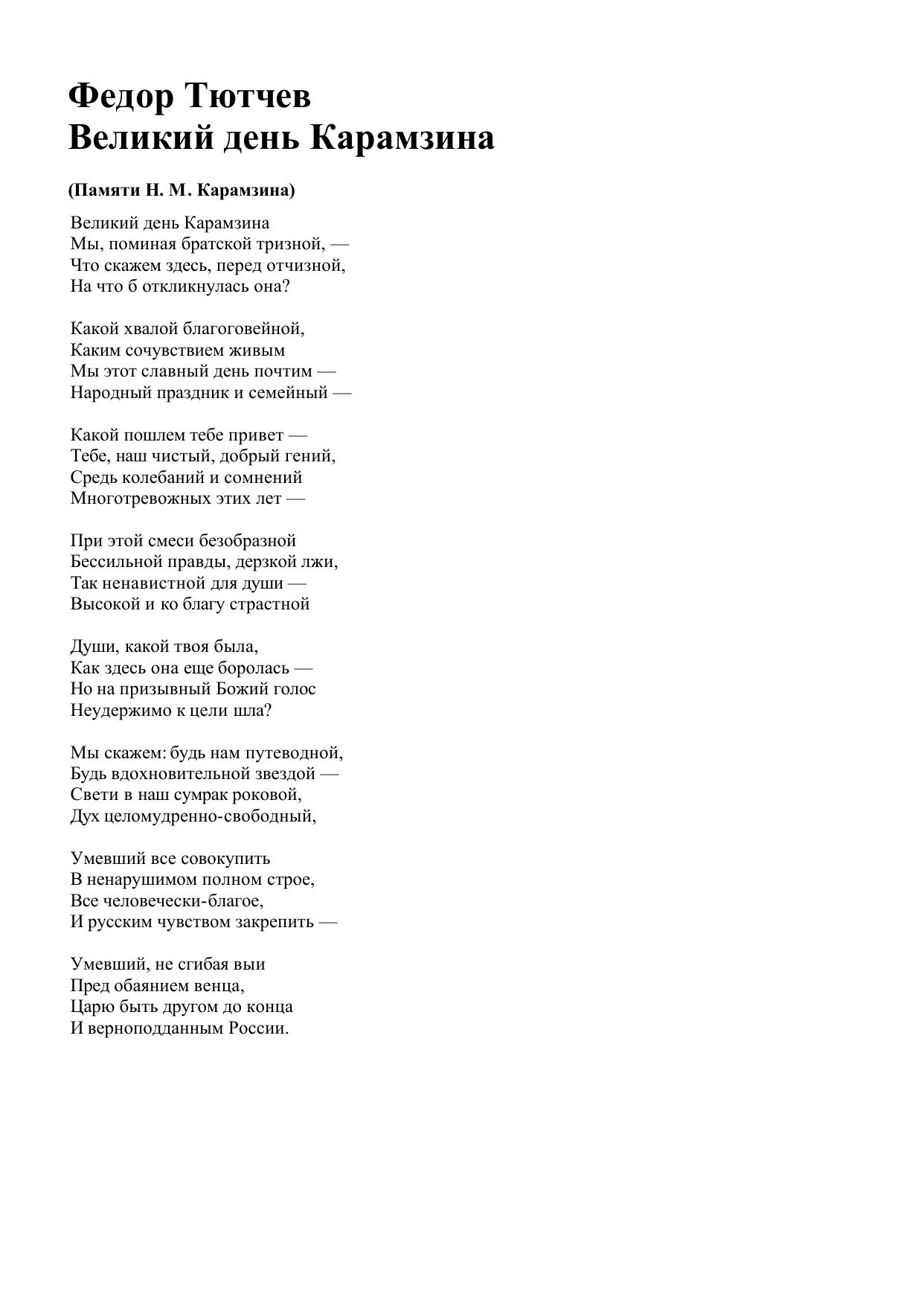 Федор Тютчев
Великий день Карамзина

(Памяти Н. М. Карамзина)

Великий день Карамзина
Мы, поминая братской тризной, —
Что скажем здесь, перед отчизной,
На что б откликнулась она?

Какой хвалой благоговейной,
Каким сочувствием живым
Мы этот славный день почтим —
Народный праздник и семейный —

Какой пошлем тебе привет —
Тебе, наш чистый, добрый гений,
Средь колебаний и сомнений
Многотревожных этих лет —

При этой смеси безобразной
Бессильной правды, дерзкой лжи,
Так ненавистной для души —
Высокой и ко благу страстной

Души, какой твоя была,
Как здесь она еще боролась —
Но на призывный Божий голос
Неудержимо к цели шла?

Мы скажем: будь нам путеводной,
Будь вдохновительной звездой —
Свети в наш сумрак роковой,
Дух целомудренно-свободный,

Умевший все совокупить
В ненарушимом полном строе,
Все человечески-благое,
И русским чувством закрепить —

Умевший, не сгибая выи
Пред обаянием венца,
Царю быть другом до конца
И верноподданным России.